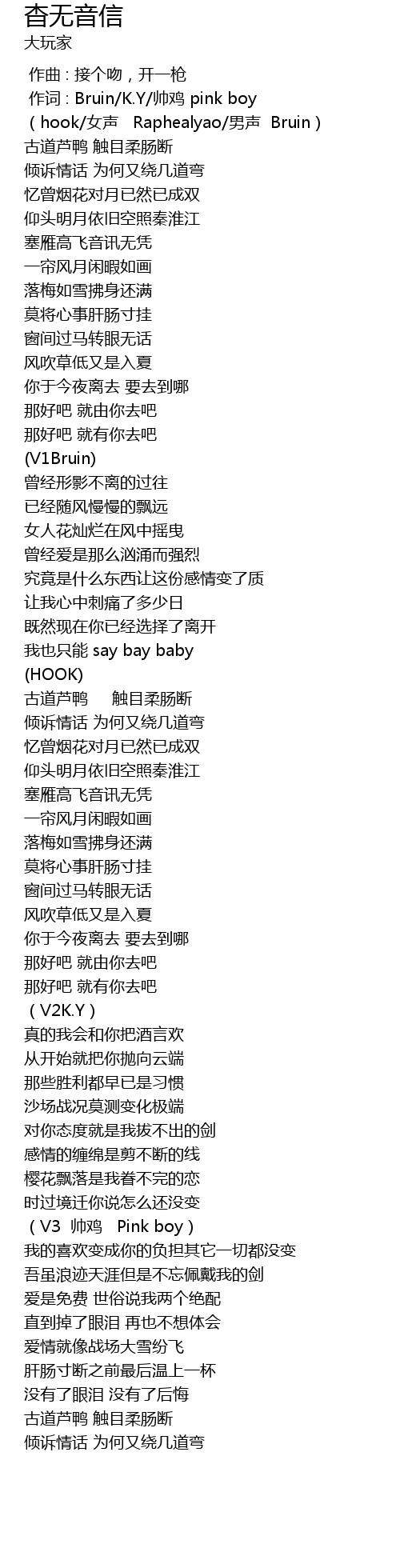 杳无音信
大玩家

作曲 : 接个吻，开一枪
作词 : Bruin/K.Y/帅鸡 pink boy
（hook/女声 Raphealyao/男声 Bruin）
古道芦鸭 触目柔肠断
倾诉情话 为何又绕几道弯
忆曾烟花对月已然已成双
仰头明月依旧空照秦淮江
塞雁高飞音讯无凭
一帘风月闲暇如画
落梅如雪拂身还满
莫将心事肝肠寸挂
窗间过马转眼无话
风吹草低又是入夏
你于今夜离去 要去到哪
那好吧 就由你去吧
那好吧 就有你去吧
(V1Bruin)
曾经形影不离的过往
已经随风慢慢的飘远
女人花灿烂在风中摇曳
曾经爱是那么汹涌而强烈
究竟是什么东西让这份感情变了质
让我心中刺痛了多少日
既然现在你已经选择了离开
我也只能 say bay baby
(HOOK)
古道芦鸭 触目柔肠断
倾诉情话 为何又绕几道弯
忆曾烟花对月已然已成双
仰头明月依旧空照秦淮江
塞雁高飞音讯无凭
一帘风月闲暇如画
落梅如雪拂身还满
莫将心事肝肠寸挂
窗间过马转眼无话
风吹草低又是入夏
你于今夜离去 要去到哪
那好吧 就由你去吧
那好吧 就有你去吧
（V2K.Y）
真的我会和你把酒言欢
从开始就把你抛向云端
那些胜利都早已是习惯
沙场战况莫测变化极端
对你态度就是我拔不出的剑
感情的缠绵是剪不断的线
樱花飘落是我眷不完的恋
时过境迁你说怎么还没变
（V3 帅鸡 Pink boy）
我的喜欢变成你的负担其它一切都没变
吾虽浪迹天涯但是不忘佩戴我的剑
爱是免费 世俗说我两个绝配
直到掉了眼泪 再也不想体会
爱情就像战场大雪纷飞
肝肠寸断之前最后温上一杯
没有了眼泪 没有了后悔
古道芦鸭 触目柔肠断
倾诉情话 为何又绕几道弯